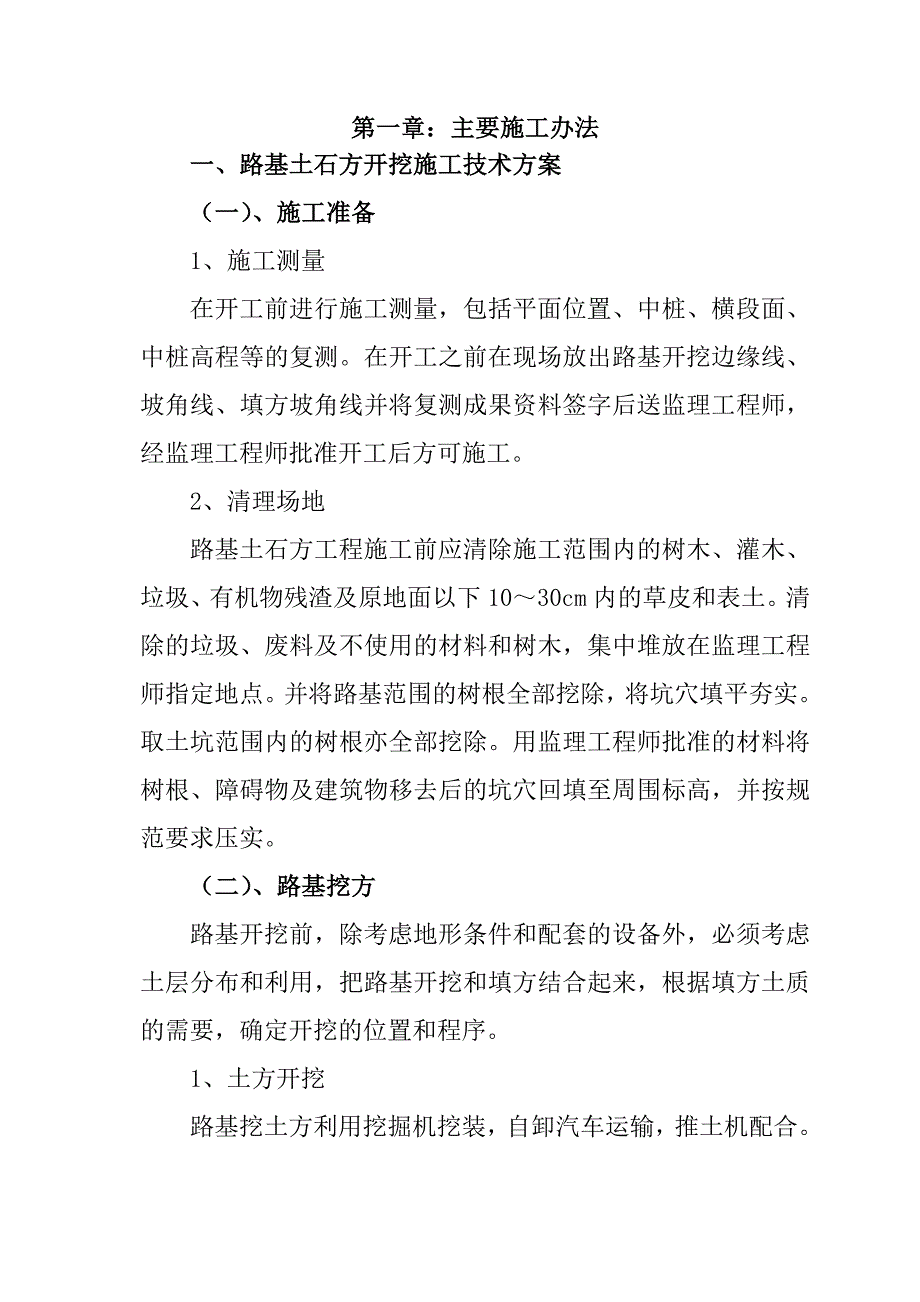 第一章：主要施工办法

一、路基土石方开挖施工技术方案

（一）、施工准备

1、施工测量

在开工前进行施工测量，包括平面位置、中桩、横段面、中桩高程等的复测。在开工之前在现场放出路基开挖边缘线、坡角线、填方坡角线并将复测成果资料签字后送监理工程师，经监理工程师批准开工后方可施工。

2、清理场地

路基土石方工程施工前应清除施工范围内的树木、灌木、垃圾、有机物残渣及原地面以下10～30cm内的草皮和表土。清除的垃圾、废料及不使用的材料和树木，集中堆放在监理工程师指定地点。并将路基范围的树根全部挖除，将坑穴填平夯实。取土坑范围内的树根亦全部挖除。用监理工程师批准的材料将树根、障碍物及建筑物移去后的坑穴回填至周围标高，并按规范要求压实。

（二）、路基挖方

路基开挖前，除考虑地形条件和配套的设备外，必须考虑土层分布和利用，把路基开挖和填方结合起来，根据填方土质的需要，确定开挖的位置和程序。

1、土方开挖

路基挖土方利用挖掘机挖装，自卸汽车运输，推土机配合。